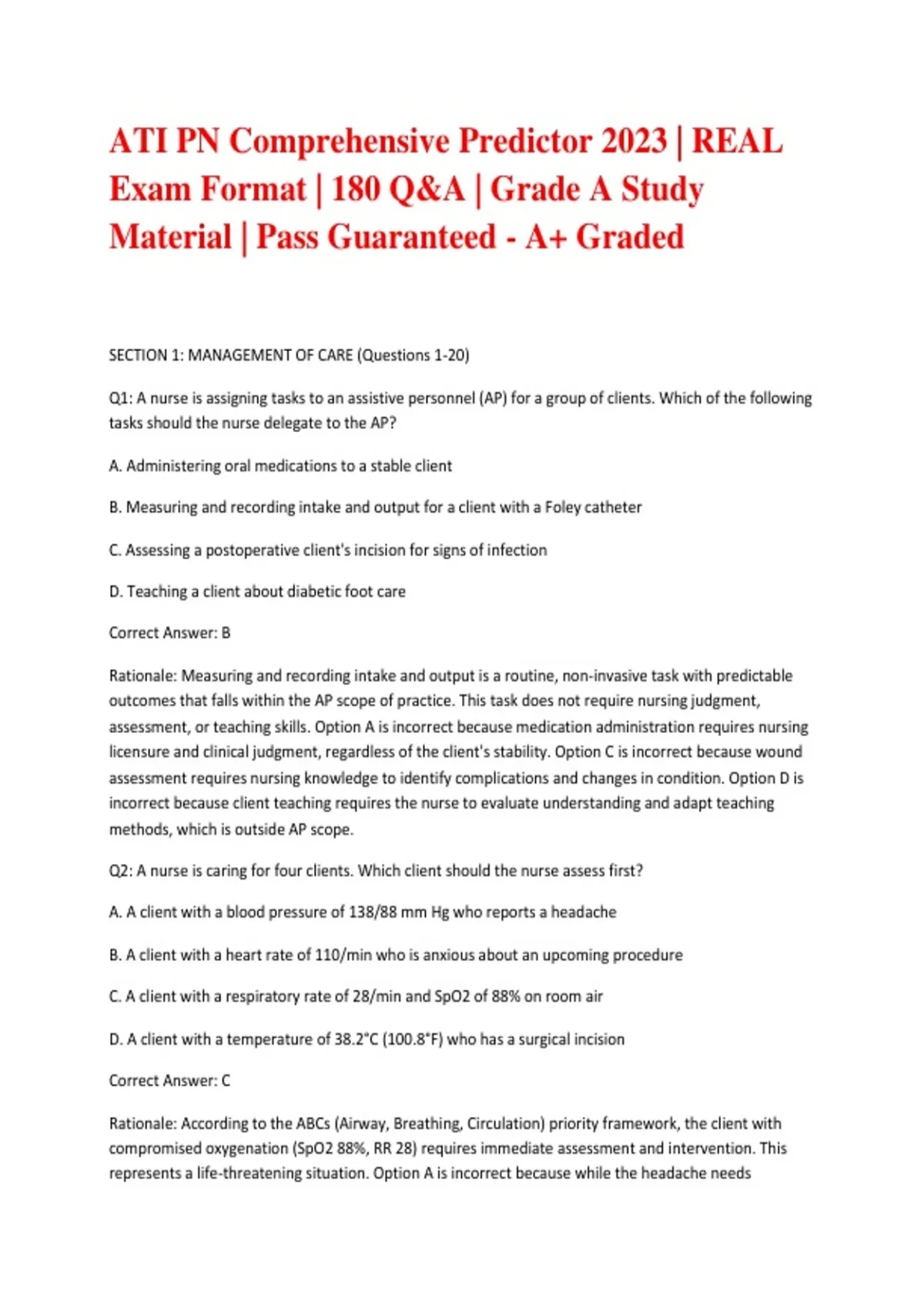 ATI PN Comprehensive Predictor 2023 | REAL Exam Format | 180 Q&A | Grade A Study Material | Pass Guaranteed - A+ Graded

SECTION 1: MANAGEMENT OF CARE (Questions 1-20)

Q1: A nurse is assigning tasks to an assistive personnel (AP) for a group of clients. Which of the following tasks should the nurse delegate to the AP?

A. Administering oral medications to a stable client

B. Measuring and recording intake and output for a client with a Foley catheter

C. Assessing a postoperative client's incision for signs of infection

D. Teaching a client about diabetic foot care

Correct Answer: B

Rationale: Measuring and recording intake and output is a routine, non-invasive task with predictable outcomes that falls within the AP scope of practice. This task does not require nursing judgment, assessment, or teaching skills. Option A is incorrect because medication administration requires nursing licensure and clinical judgment, regardless of the client's stability. Option C is incorrect because wound assessment requires nursing knowledge to identify complications and changes in condition. Option D is incorrect because client teaching requires the nurse to evaluate understanding and adapt teaching methods, which is outside AP scope.

Q2: A nurse is caring for four clients. Which client should the nurse assess first?

A. A client with a blood pressure of 138/88 mm Hg who reports a headache

B. A client with a heart rate of 110/min who is anxious about an upcoming procedure

C. A client with a respiratory rate of 28/min and SpO2 of 88% on room air

D. A client with a temperature of 38.2°C (100.8°F) who has a surgical incision

Correct Answer: C

Rationale: According to the ABCs (Airway, Breathing, Circulation) priority framework, the client with compromised oxygenation (SpO2 88%, RR 28) requires immediate assessment and intervention. This represents a life-threatening situation. Option A is incorrect because while the headache needs